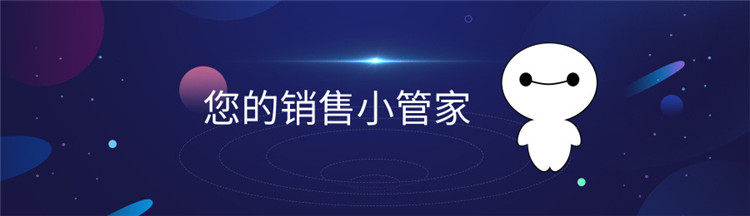 您的销售小管家